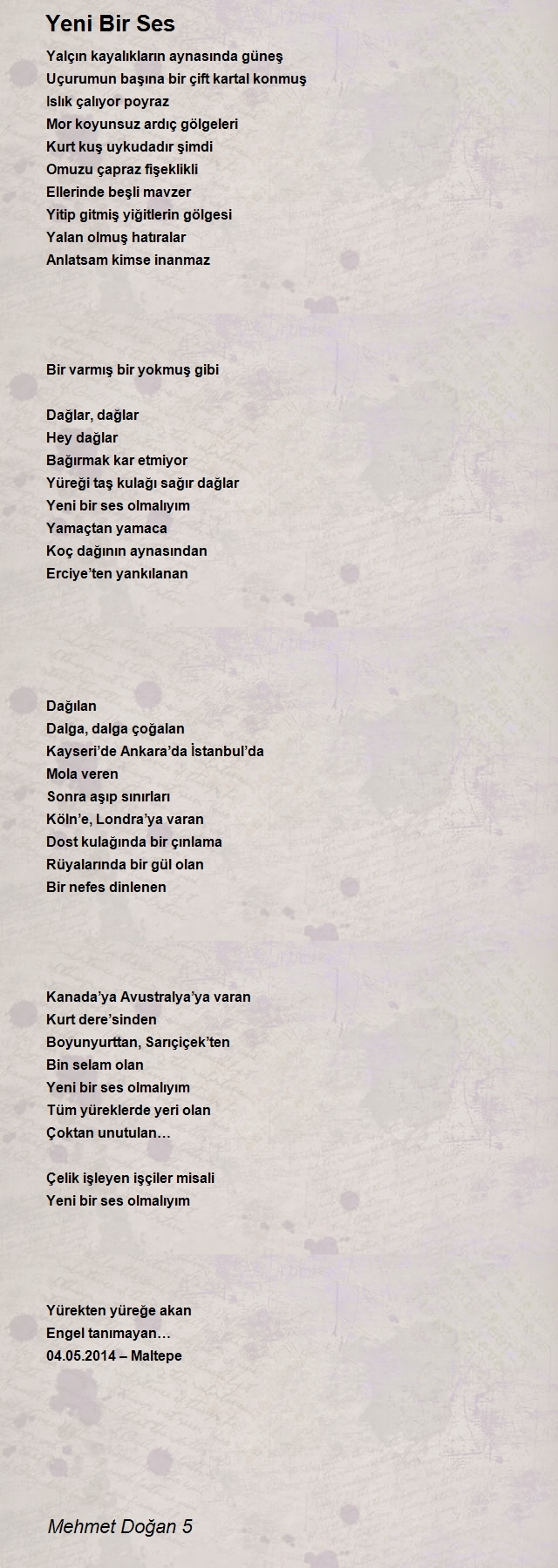 Yeni Bir Ses

Yalçın kayalıkların aynasında güneş
Uçurumun başına bir çift kartal konmuş
Islık çalıyor poyraz
Mor koyunsuz ardıç gölgeleri
Kurt kuş uykudadır şimdi
Omuzu çapraz fişeklikli
Ellerinde beşli mavzer
Yitip gitmiş yiğitlerin gölgesi
Yalan olmuş hatıralar
Anlatsam kimse inanmaz

Bir varmış bir yokmuş gibi

Dağlar, dağlar
Hey dağlar
Bağırmak kar etmiyor
Yüreği taş kulağı sağır dağlar
Yeni bir ses olmalıyım
Yamaçtan yamaca
Koç dağının aynasından
Erciye'ten yankılanan

Dağılan
Dalga, dalga çoğalan
Kayseri'de Ankara'da İstanbul'da
Mola veren
Sonra aşıp sınırları
Köln'e, Londra'ya varan
Dost kulağında bir çınlama
Rüyalarında bir gül olan
Bir nefes dinlenen

Kanada'ya Avustralya'ya varan
Kurt dere'sinden
Boyunyurttan, Sarıçiçek'ten
Bin selam olan
Yeni bir ses olmalıyım
Tüm yüreklerde yeri olan
Çoktan unutulan…

Çelik işleyen işçiler misali
Yeni bir ses olmalıyım

Yürekten yüreğe akan
Engel tanımayan…
04.05.2014 – Maltepe

Mehmet Doğan 5